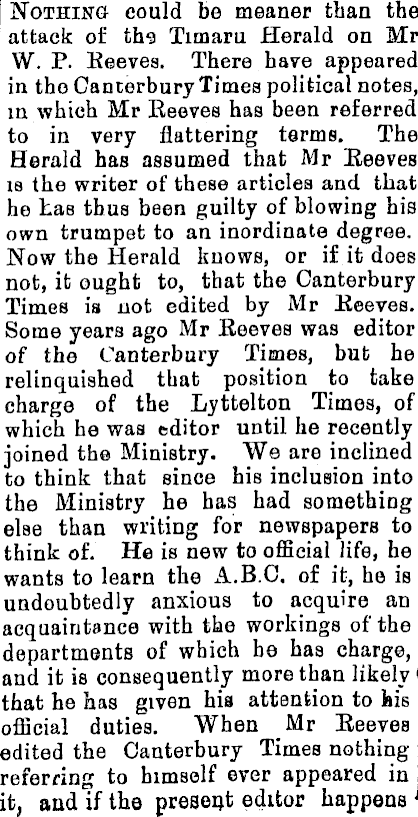 Nothing could be meaner than the attack of the Timaru Herald on Mr W. P. Reeves. There have appeared in the Canterbury Times political notes, in which Mr Reeves has been referred to in very flattering terms. The Herald has assumed that Mr Reeves is the writer of these articles and that he has thus been guilty of blowing his own trumpet to an inordinate degree. Now the Herald knows, or if it does not, it ought to, that the Canterbury Times is not edited by Mr Reeves. Some years ago Mr Reeves was editor of the Canterbury Times, but he relinquished that position to take charge of the Lyttelton Times, of which he was editor until he recently joined the Ministry. We are inclined to think that since his inclusion into the Ministry he has had something else than writing for newspapers to think of. He is new to official life, he wants to learn the A.B.C. of it, he is undoubtedly anxious to acquire an acquaintance with the workings of the departments of which he has charge, and it is consequently more than likely that he has given his attention to his official duties. When Mr Reeves edited the Canterbury Times nothing referring to himself ever appeared in it, and if the present editor happens